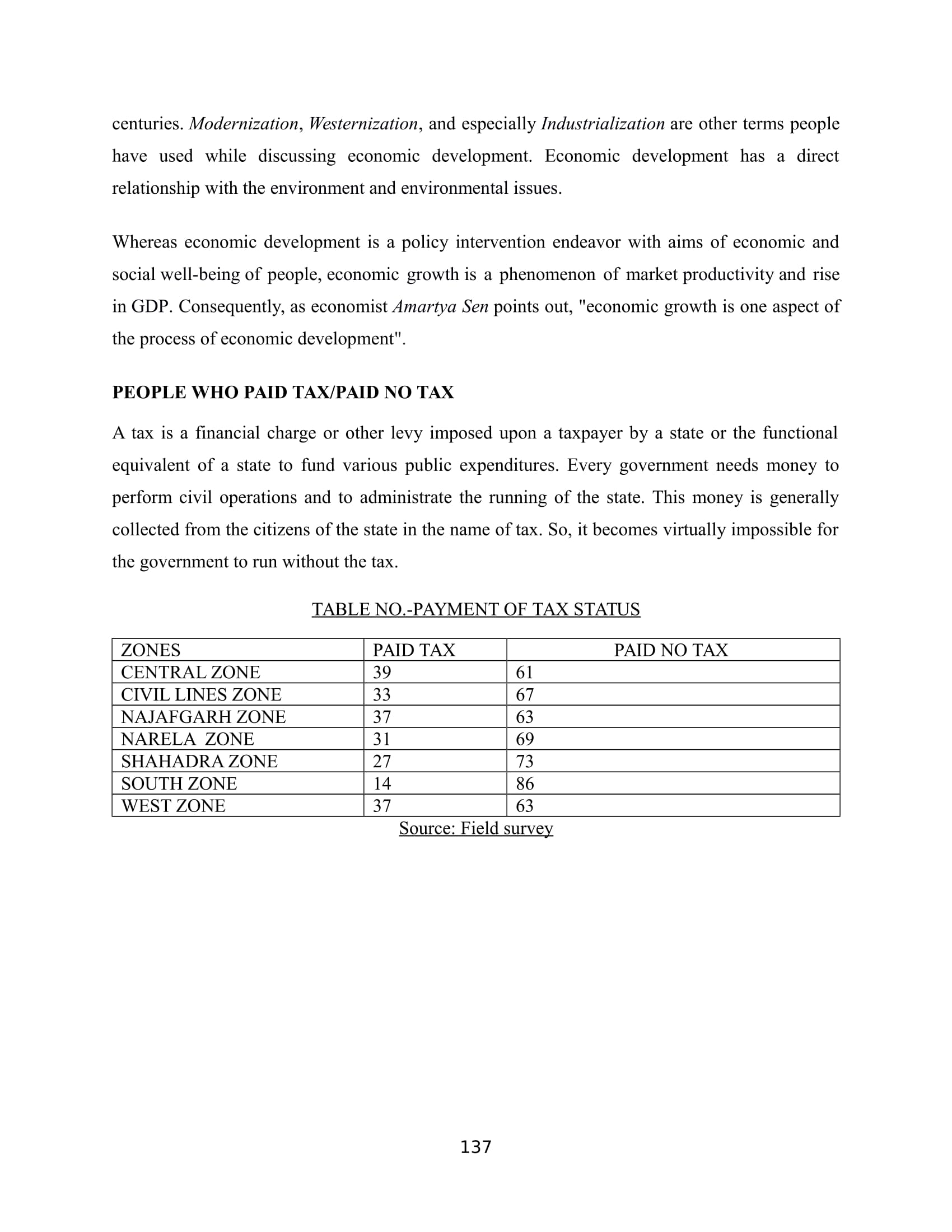 centuries. Modernization, Westernization, and especially Industrialization are other terms people have used while discussing economic development. Economic development has a direct relationship with the environment and environmental issues.

Whereas economic development is a policy intervention endeavor with aims of economic and social well-being of people, economic growth is a phenomenon of market productivity and rise in GDP. Consequently, as economist Amartya Sen points out, "economic growth is one aspect of the process of economic development".

PEOPLE WHO PAID TAX/PAID NO TAX

A tax is a financial charge or other levy imposed upon a taxpayer by a state or the functional equivalent of a state to fund various public expenditures. Every government needs money to perform civil operations and to administrate the running of the state. This money is generally collected from the citizens of the state in the name of tax. So, it becomes virtually impossible for the government to run without the tax.

TABLE NO.-PAYMENT OF TAX STATUS

| ZONES | PAID TAX | PAID NO TAX |
|---|---|---|
| CENTRAL ZONE | 39 | 61 |
| CIVIL LINES ZONE | 33 | 67 |
| NAJAFGARH ZONE | 37 | 63 |
| NARELA ZONE | 31 | 69 |
| SHAHADRA ZONE | 27 | 73 |
| SOUTH ZONE | 14 | 86 |
| WEST ZONE | 37 | 63 |

Source: Field survey

137